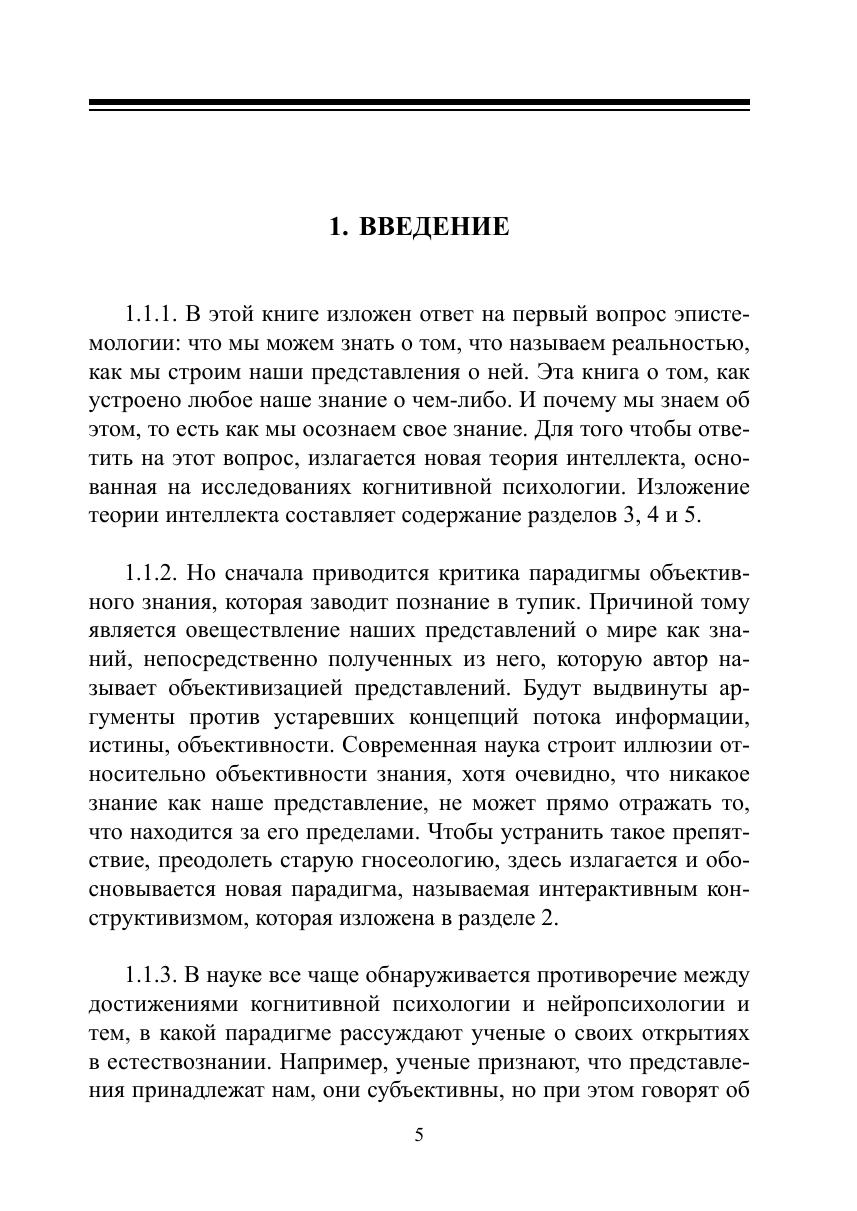 1. ВВЕДЕНИЕ

1.1.1. В этой книге изложен ответ на первый вопрос эпистемологии: что мы можем знать о том, что называем реальностью, как мы строим наши представления о ней. Эта книга о том, как устроено любое наше знание о чем-либо. И почему мы знаем об этом, то есть как мы осознаем свое знание. Для того чтобы ответить на этот вопрос, излагается новая теория интеллекта, основанная на исследованиях когнитивной психологии. Изложение теории интеллекта составляет содержание разделов 3, 4 и 5.

1.1.2. Но сначала приводится критика парадигмы объективного знания, которая заводит познание в тупик. Причиной тому является овеществление наших представлений о мире как знаний, непосредственно полученных из него, которую автор называет объективизацией представлений. Будут выдвинуты аргументы против устаревших концепций потока информации, истины, объективности. Современная наука строит иллюзии относительно объективности знания, хотя очевидно, что никакое знание как наше представление, не может прямо отражать то, что находится за его пределами. Чтобы устранить такое препятствие, преодолеть старую гносеологию, здесь излагается и обосновывается новая парадигма, называемая интерактивным конструктивизмом, которая изложена в разделе 2.

1.1.3. В науке все чаще обнаруживается противоречие между достижениями когнитивной психологии и нейропсихологии и тем, в какой парадигме рассуждают ученые о своих открытиях в естествознании. Например, ученые признают, что представления принадлежат нам, они субъективны, но при этом говорят об

5